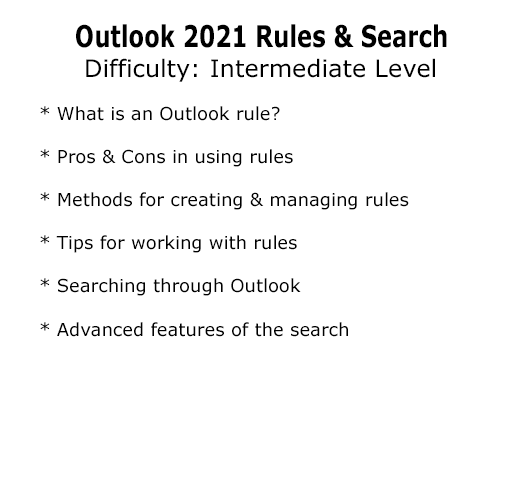 Outlook 2021 Rules & Search
Difficulty: Intermediate Level

* What is an Outlook rule?

* Pros & Cons in using rules

* Methods for creating & managing rules

* Tips for working with rules

* Searching through Outlook

* Advanced features of the search